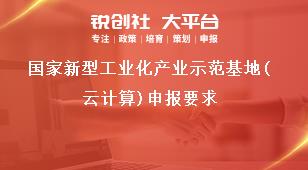 锐创社 大平台

专注 | 政策 | 培育 | 策划 | 申报

国家新型工业化产业示范基地(云计算)申报要求